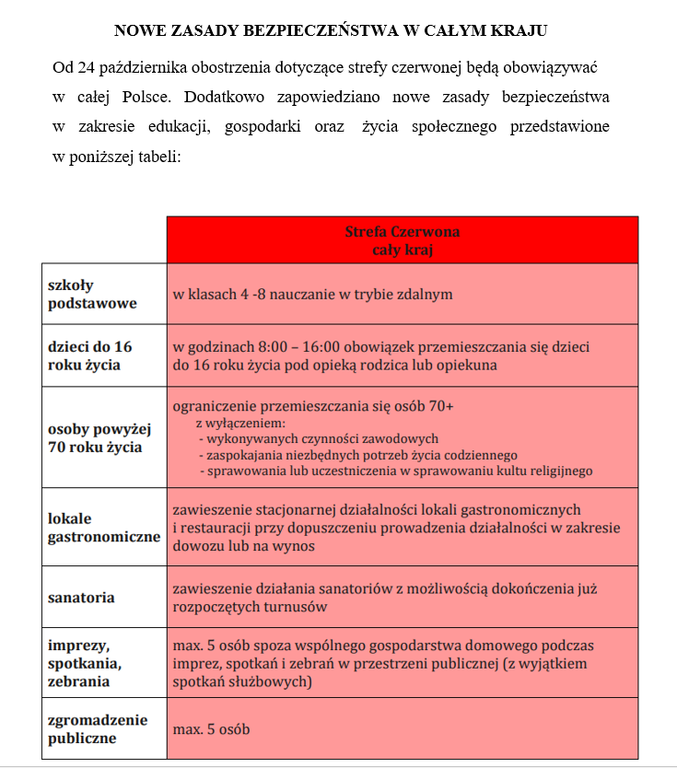 NOWE ZASADY BEZPIECZEŃSTWA W CAŁYM KRAJU

Od 24 października obostrzenia dotyczące strefy czerwonej będą obowiązywać w całej Polsce. Dodatkowo zapowiedziano nowe zasady bezpieczeństwa w zakresie edukacji, gospodarki oraz życia społecznego przedstawione w poniższej tabeli:

| | Strefa Czerwona cały kraj |
|---|---|
| szkoły podstawowe | w klasach 4 -8 nauczanie w trybie zdalnym |
| dzieci do 16 roku życia | w godzinach 8:00 – 16:00 obowiązek przemieszczania się dzieci do 16 roku życia pod opieką rodzica lub opiekuna |
| osoby powyżej 70 roku życia | ograniczenie przemieszczania się osób 70+ z wyłączeniem: - wykonywanych czynności zawodowych - zaspokajania niezbędnych potrzeb życia codziennego - sprawowania lub uczestniczenia w sprawowaniu kultu religijnego |
| lokale gastronomiczne | zawieszenie stacjonarnej działalności lokali gastronomicznych i restauracji przy dopuszczeniu prowadzenia działalności w zakresie dowozu lub na wynos |
| sanatoria | zawieszenie działania sanatoriów z możliwością dokończenia już rozpoczętych turnusów |
| imprezy, spotkania, zebrania | max. 5 osób spoza wspólnego gospodarstwa domowego podczas imprez, spotkań i zebrań w przestrzeni publicznej (z wyjątkiem spotkań służbowych) |
| zgromadzenie publiczne | max. 5 osób |